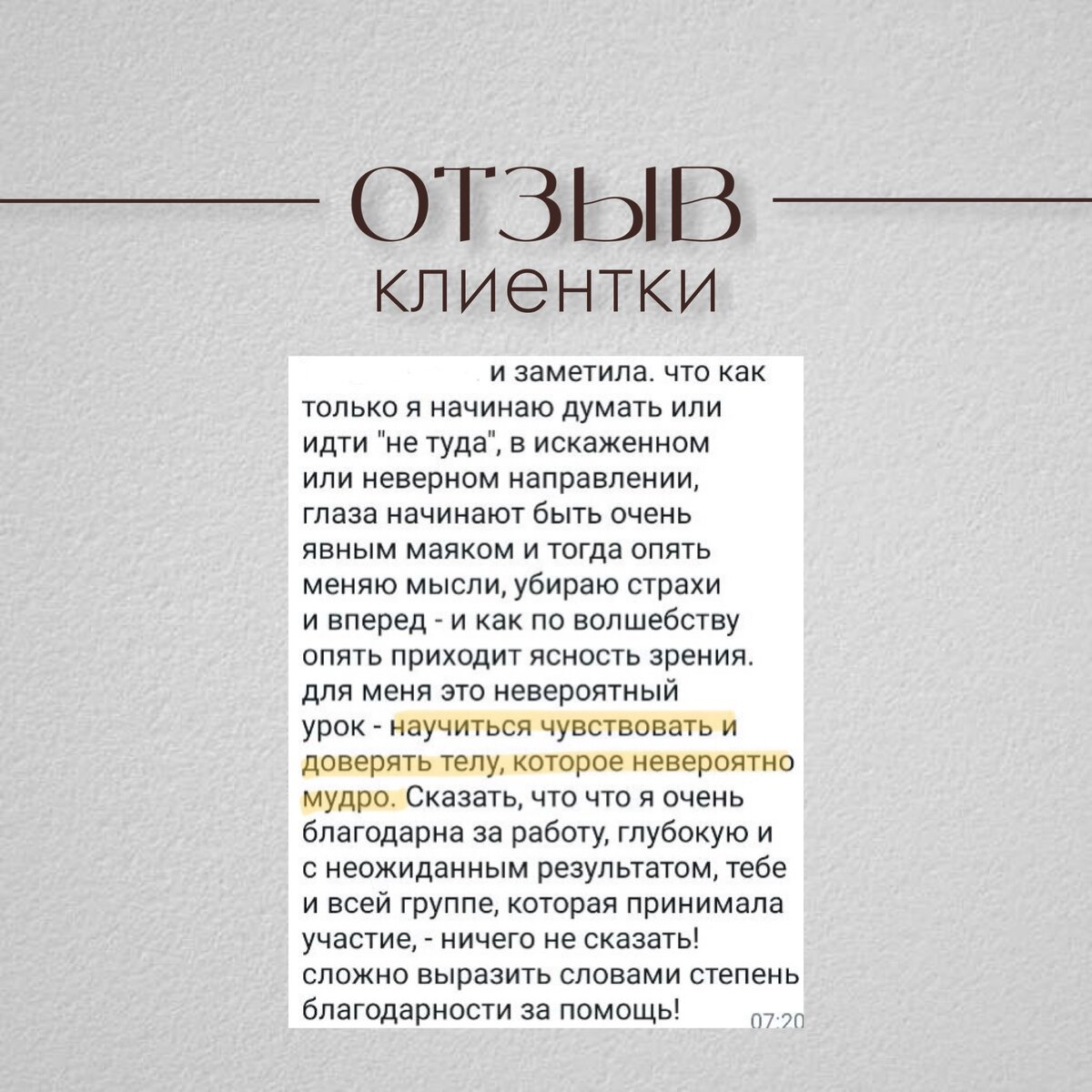 ОТЗЫВ
клиентки

и заметила. что как только я начинаю думать или идти "не туда", в искаженном или неверном направлении, глаза начинают быть очень явным маяком и тогда опять меняю мысли, убираю страхи и вперед - и как по волшебству опять приходит ясность зрения. для меня это невероятный урок - научиться чувствовать и доверять телу, которое невероятно мудро. Сказать, что что я очень благодарна за работу, глубокую и с неожиданным результатом, тебе и всей группе, которая принимала участие, - ничего не сказать! сложно выразить словами степень благодарности за помощь!

07:20